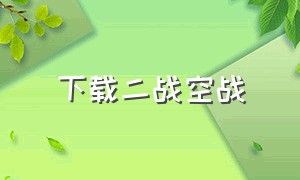 下载二战空战